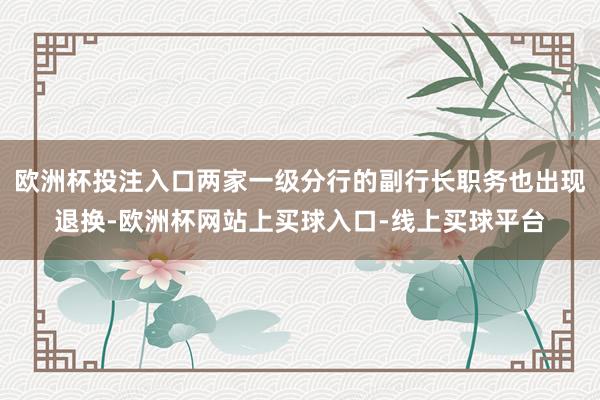 欧洲杯投注入口两家一级分行的副行长职务也出现退换-欧洲杯网站上买球入口-线上买球平台